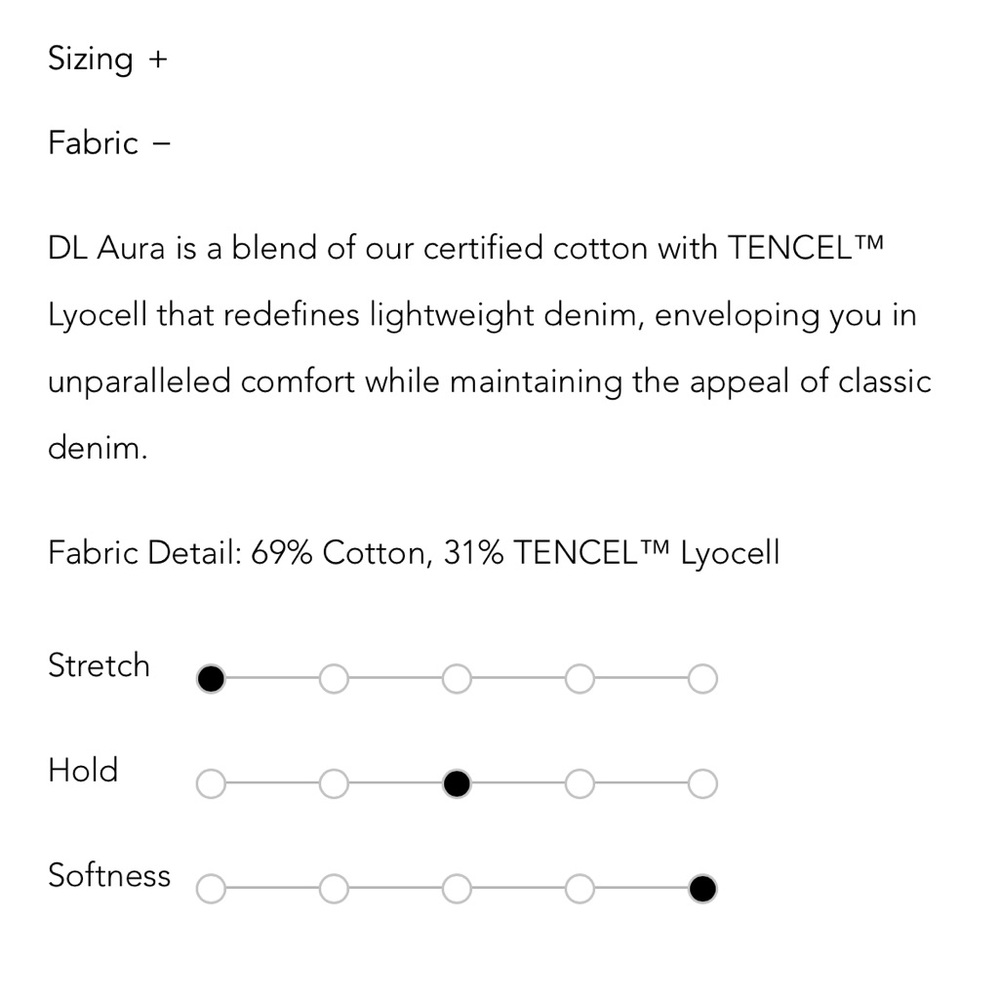 Sizing +

Fabric −

DL Aura is a blend of our certified cotton with TENCEL™ Lyocell that redefines lightweight denim, enveloping you in unparalleled comfort while maintaining the appeal of classic denim.

Fabric Detail: 69% Cotton, 31% TENCEL™ Lyocell

Stretch

Hold

Softness